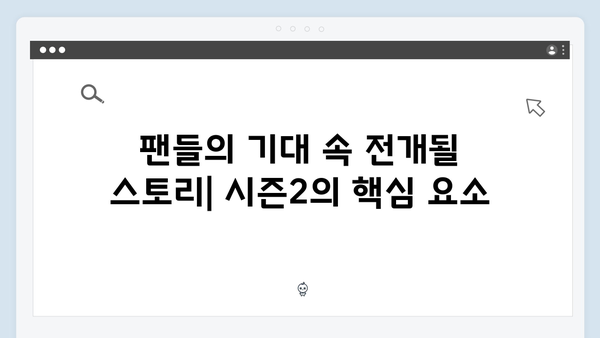 팬들의 기대 속 전개될 스토리| 시즌2의 핵심 요소